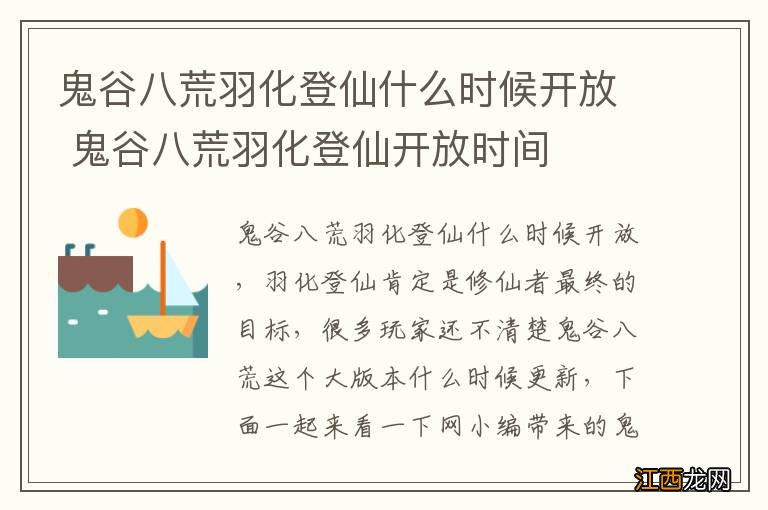 鬼谷八荒羽化登仙什么时候开放 鬼谷八荒羽化登仙开放时间

鬼谷八荒羽化登仙什么时候开放，羽化登仙肯定是修仙者最终的目标，很多玩家还不清楚鬼谷八荒这个大版本什么时候更新，下面一起来看一下网小编带来的鬼

江西龙网